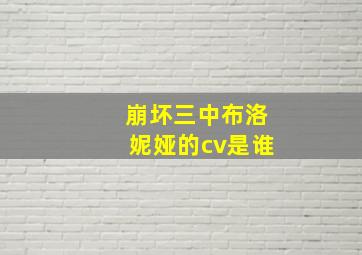 崩坏三中布洛妮娅的cv是谁